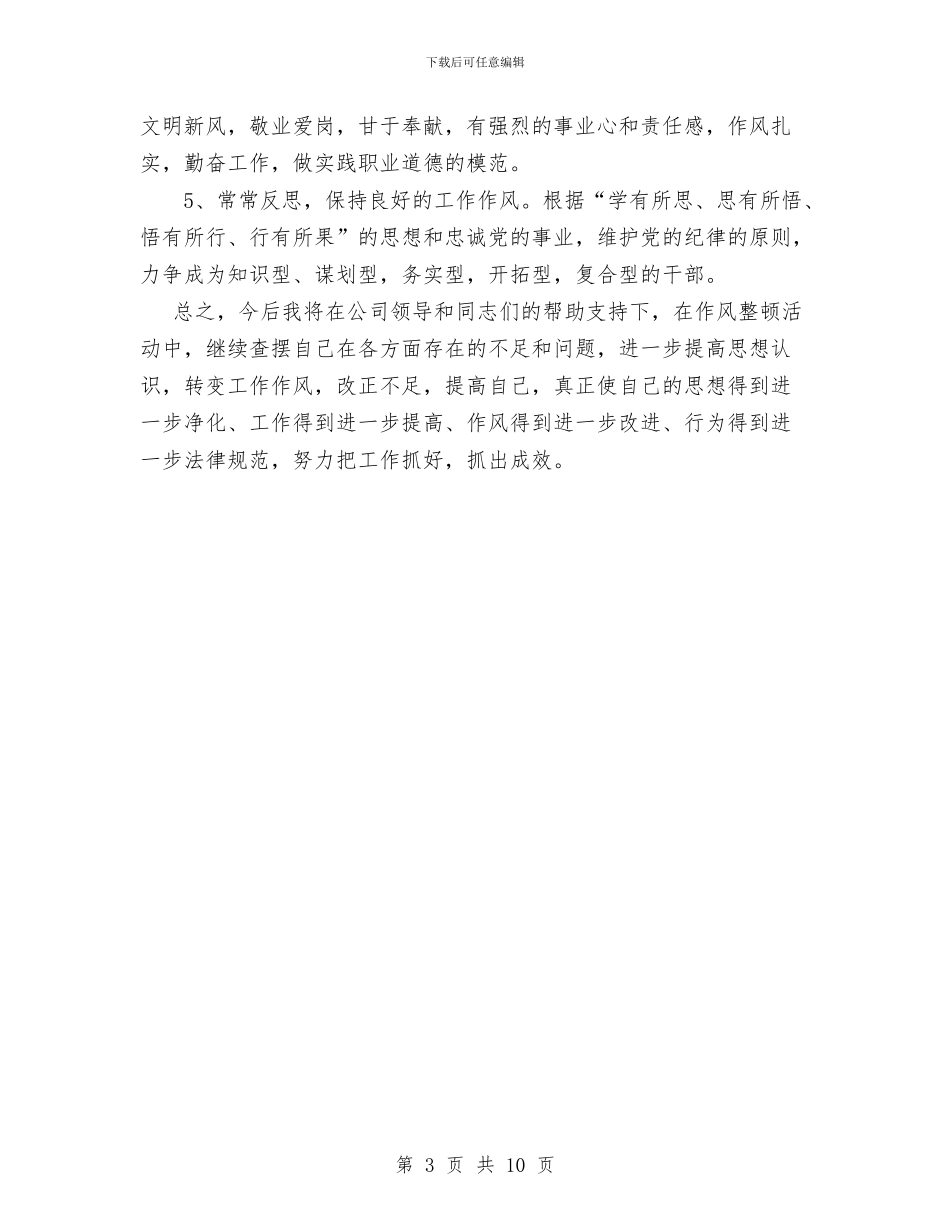 下载后可任意编辑

文明新风，敬业爱岗，甘于奉献，有强烈的事业心和责任感，作风扎实，勤奋工作，做实践职业道德的模范。

5、常常反思，保持良好的工作作风。根据“学有所思、思有所悟、悟有所行、行有所果”的思想和忠诚党的事业，维护党的纪律的原则，力争成为知识型、谋划型，务实型，开拓型，复合型的干部。

总之，今后我将在公司领导和同志们的帮助支持下，在作风整顿活动中，继续查摆自己在各方面存在的不足和问题，进一步提高思想认识，转变工作作风，改正不足，提高自己，真正使自己的思想得到进一步净化、工作得到进一步提高、作风得到进一步改进、行为得到进一步法律规范，努力把工作抓好，抓出成效。

第 3 页 共 10 页